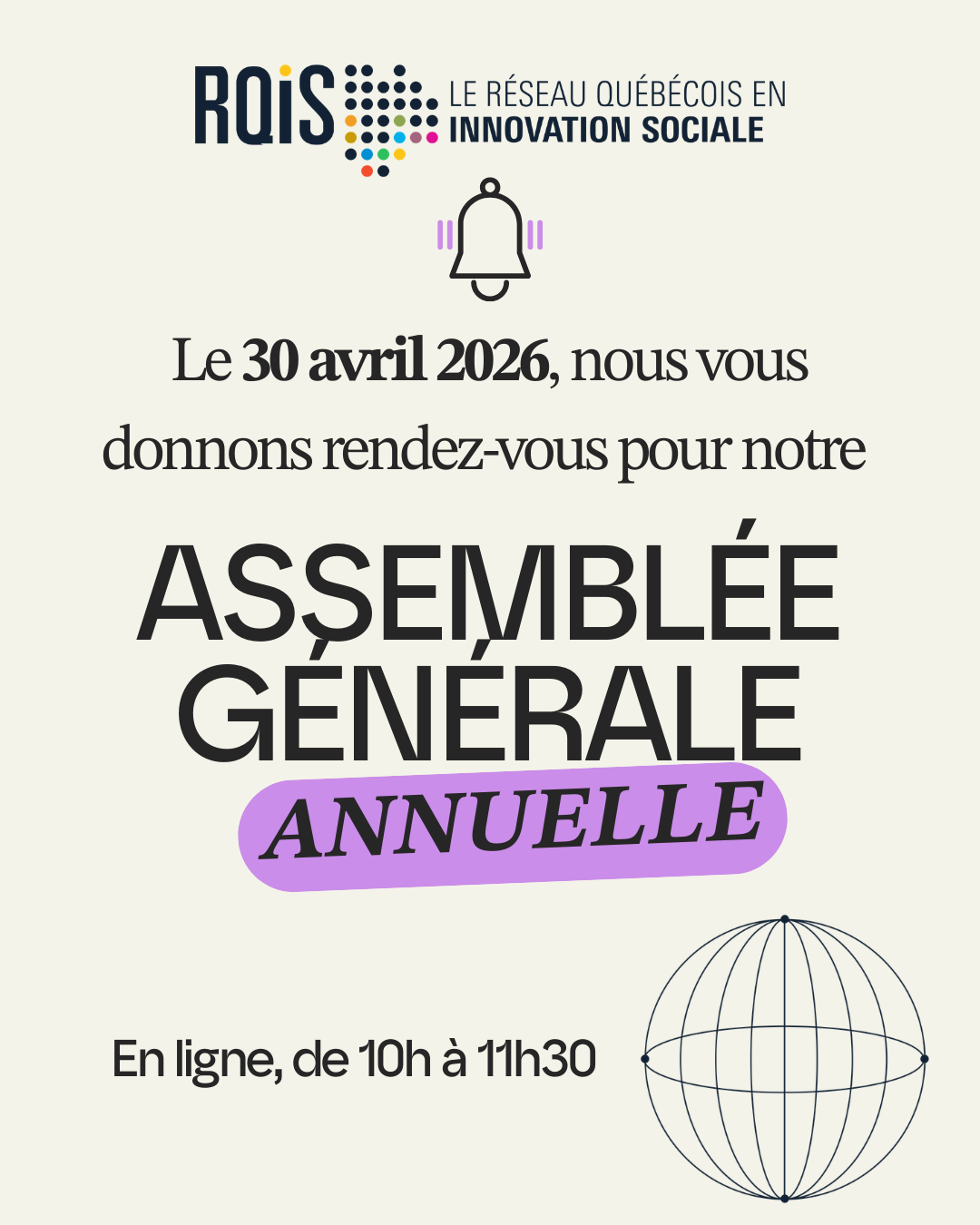 RQiS
LE RÉSEAU QUÉBÉCOIS EN
INNOVATION SOCIALE

Le 30 avril 2026, nous vous donnons rendez-vous pour notre

ASSEMBLÉE GÉNÉRALE
ANNUELLE

En ligne, de 10h à 11h30